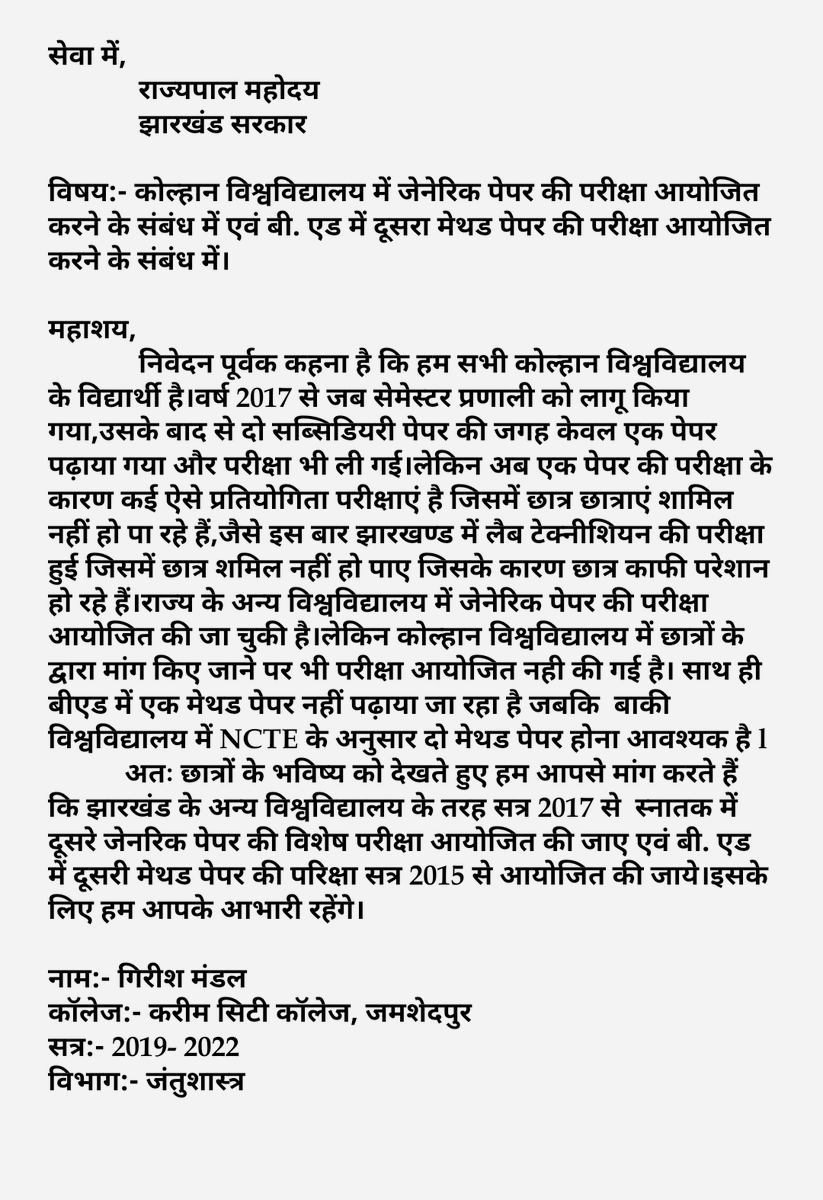 सेवा में,
राज्यपाल महोदय
झारखंड सरकार

विषय:- कोल्हान विश्वविद्यालय में जेनेरिक पेपर की परीक्षा आयोजित करने के संबंध में एवं बी. एड में दूसरा मेथड पेपर की परीक्षा आयोजित करने के संबंध में।

महाशय,
निवेदन पूर्वक कहना है कि हम सभी कोल्हान विश्वविद्यालय के विद्यार्थी है।वर्ष 2017 से जब सेमेस्टर प्रणाली को लागू किया गया,उसके बाद से दो सब्सिडियरी पेपर की जगह केवल एक पेपर पढ़ाया गया और परीक्षा भी ली गई।लेकिन अब एक पेपर की परीक्षा के कारण कई ऐसे प्रतियोगिता परीक्षाएं है जिसमें छात्र छात्राएं शामिल नहीं हो पा रहे हैं,जैसे इस बार झारखण्ड में लैब टेक्नीशियन की परीक्षा हुई जिसमें छात्र शमिल नहीं हो पाए जिसके कारण छात्र काफी परेशान हो रहे हैं।राज्य के अन्य विश्वविद्यालय में जेनेरिक पेपर की परीक्षा आयोजित की जा चुकी है।लेकिन कोल्हान विश्वविद्यालय में छात्रों के द्वारा मांग किए जाने पर भी परीक्षा आयोजित नही की गई है। साथ ही बीएड में एक मेथड पेपर नहीं पढ़ाया जा रहा है जबकि बाकी विश्वविद्यालय में NCTE के अनुसार दो मेथड पेपर होना आवश्यक है l
अतः छात्रों के भविष्य को देखते हुए हम आपसे मांग करते हैं कि झारखंड के अन्य विश्वविद्यालय के तरह सत्र 2017 से स्नातक में दूसरे जेनरिक पेपर की विशेष परीक्षा आयोजित की जाए एवं बी. एड में दूसरी मेथड पेपर की परिक्षा सत्र 2015 से आयोजित की जाये।इसके लिए हम आपके आभारी रहेंगे।

नाम:- गिरीश मंडल
कॉलेज:- करीम सिटी कॉलेज, जमशेदपुर
सत्र:- 2019- 2022
विभाग:- जंतुशास्त्र